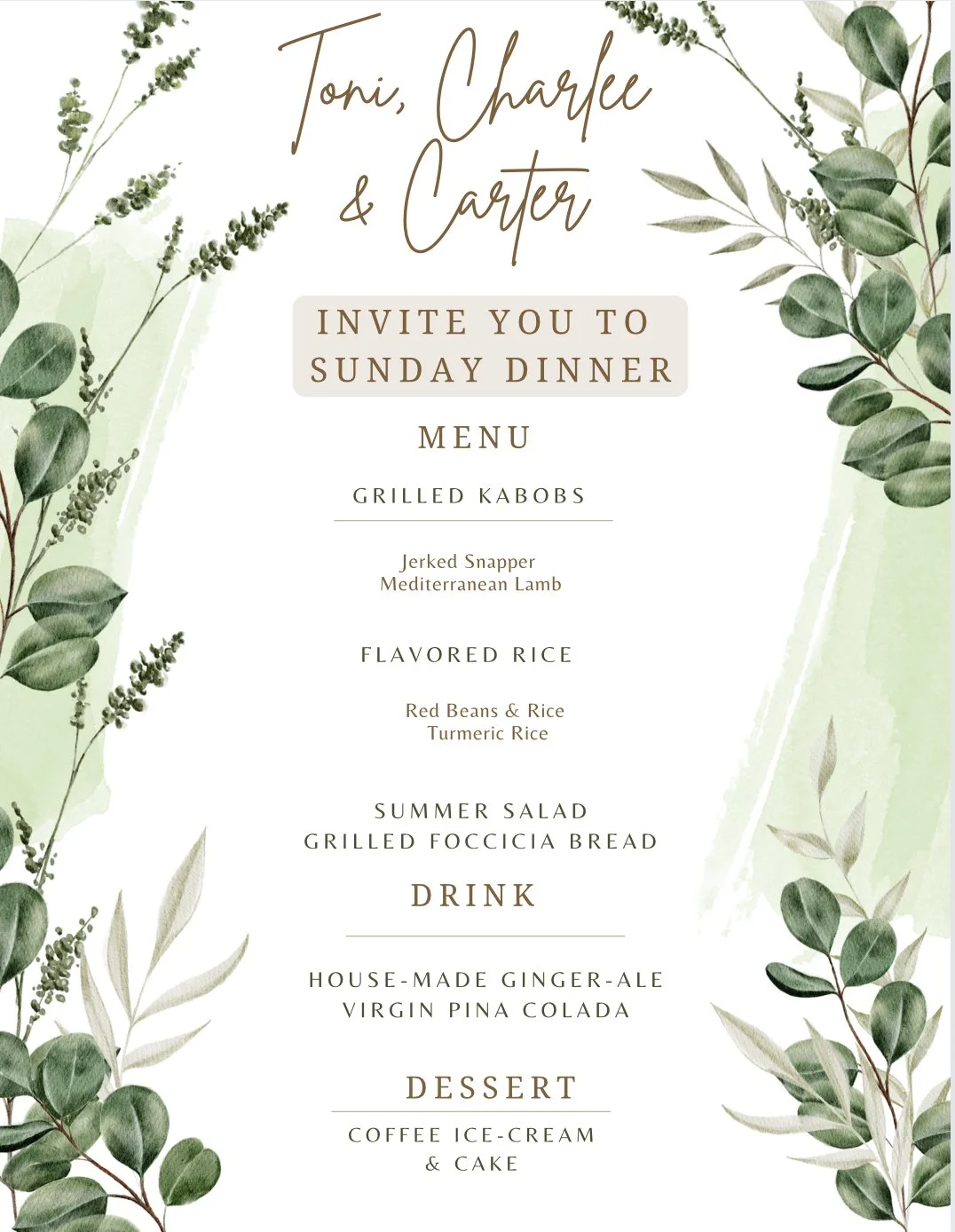 Toni, Charlee
& Carter

INVITE YOU TO
SUNDAY DINNER

MENU

GRILLED KABOBS

Jerked Snapper
Mediterranean Lamb

FLAVORED RICE

Red Beans & Rice
Turmeric Rice

SUMMER SALAD
GRILLED FOCCICIA BREAD

DRINK

HOUSE-MADE GINGER-ALE
VIRGIN PINA COLADA

DESSERT

COFFEE ICE-CREAM
& CAKE